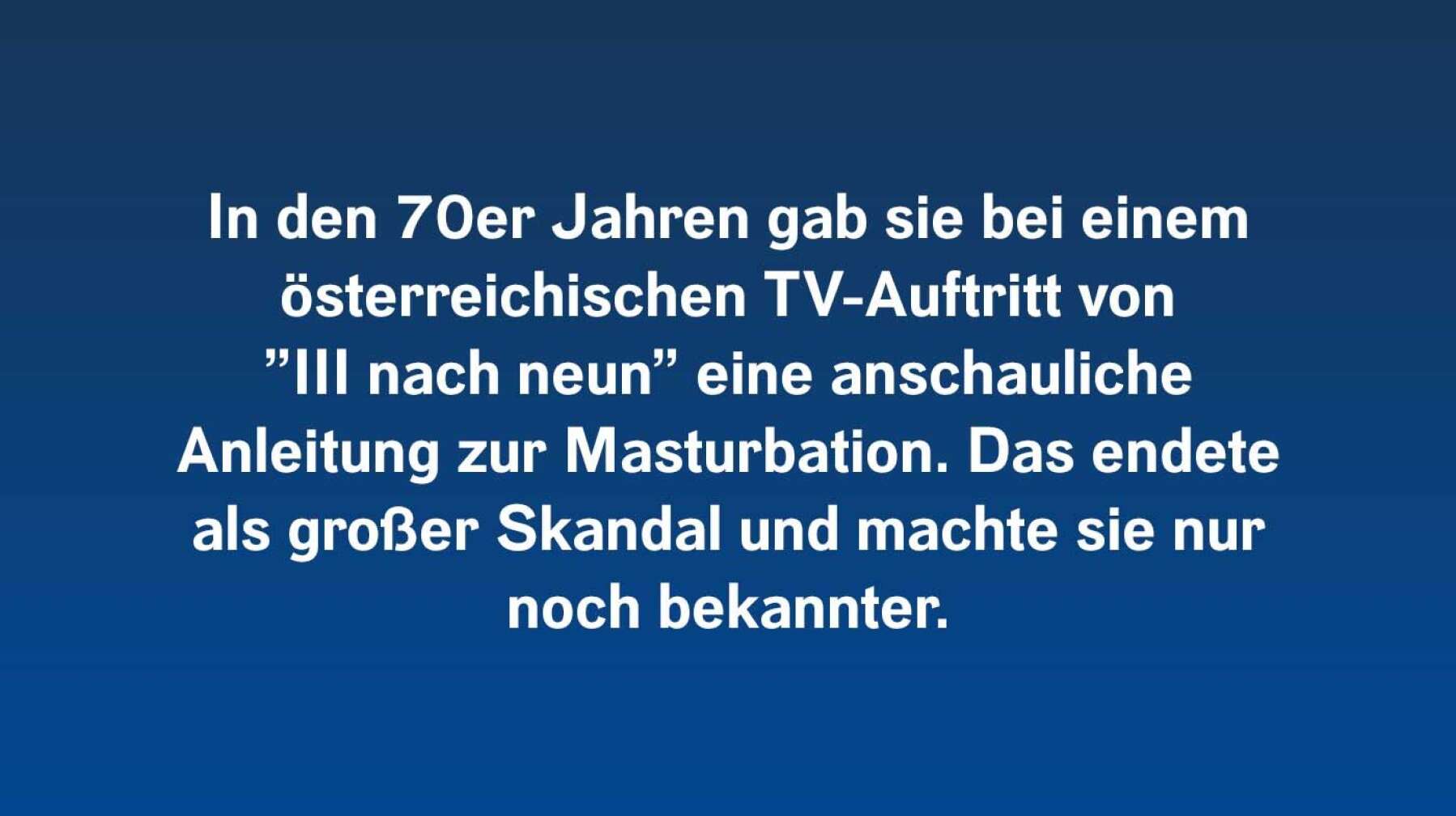 In den 70er Jahren gab sie bei einem österreichischen TV-Auftritt von ”III nach neun” eine anschauliche Anleitung zur Masturbation. Das endete als großer Skandal und machte sie nur noch bekannter.